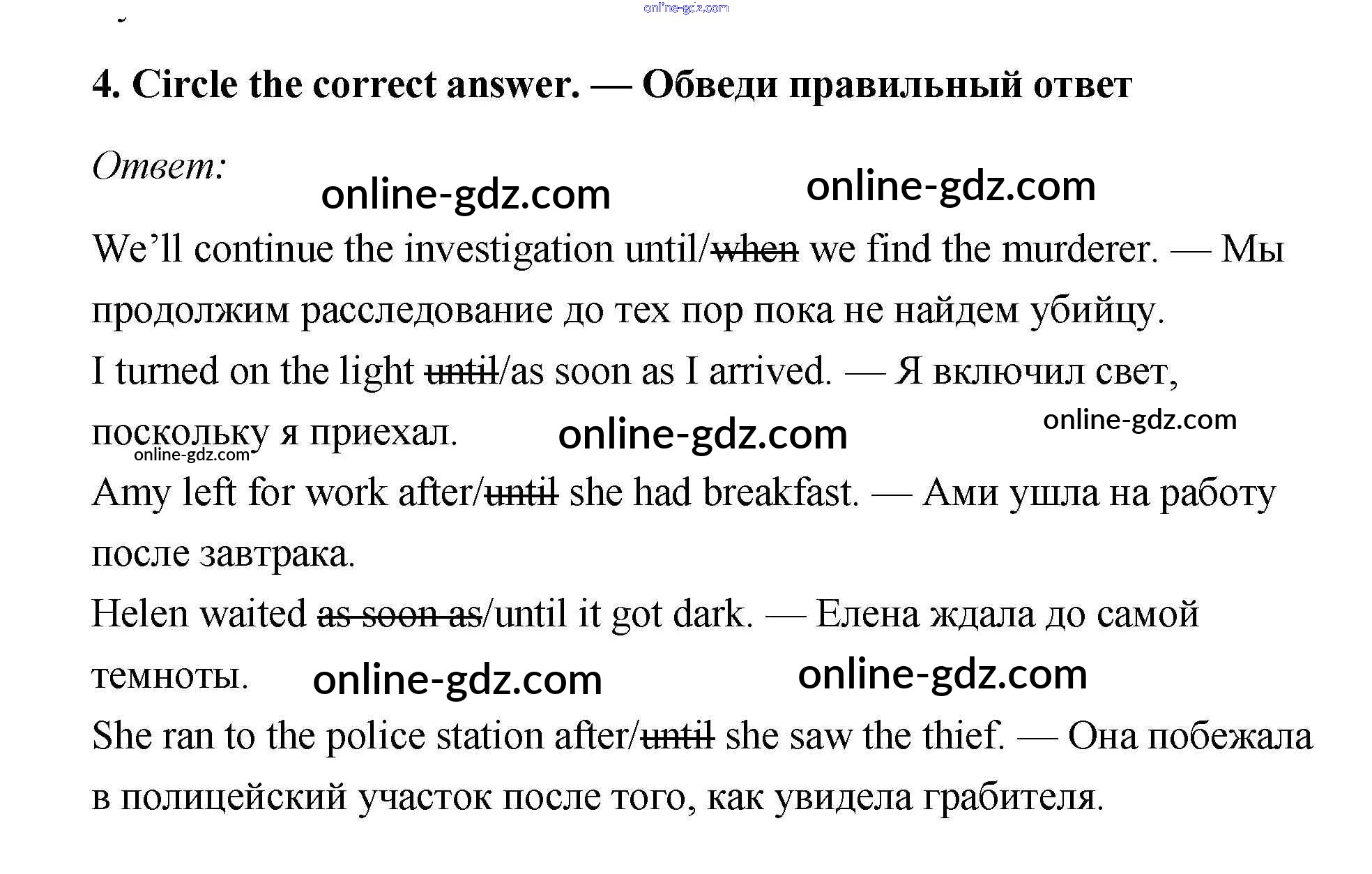 4. Circle the correct answer. — Обведи правильный ответ

Ответ:

We'll continue the investigation until/when we find the murderer. — Мы продолжим расследование до тех пор пока не найдем убийцу.

I turned on the light until/as soon as I arrived. — Я включил свет, поскольку я приехал.

Amy left for work after/until she had breakfast. — Ами ушла на работу после завтрака.

Helen waited as soon as/until it got dark. — Елена ждала до самой темноты.

She ran to the police station after/until she saw the thief. — Она побежала в полицейский участок после того, как увидела грабителя.

online-gdz.com